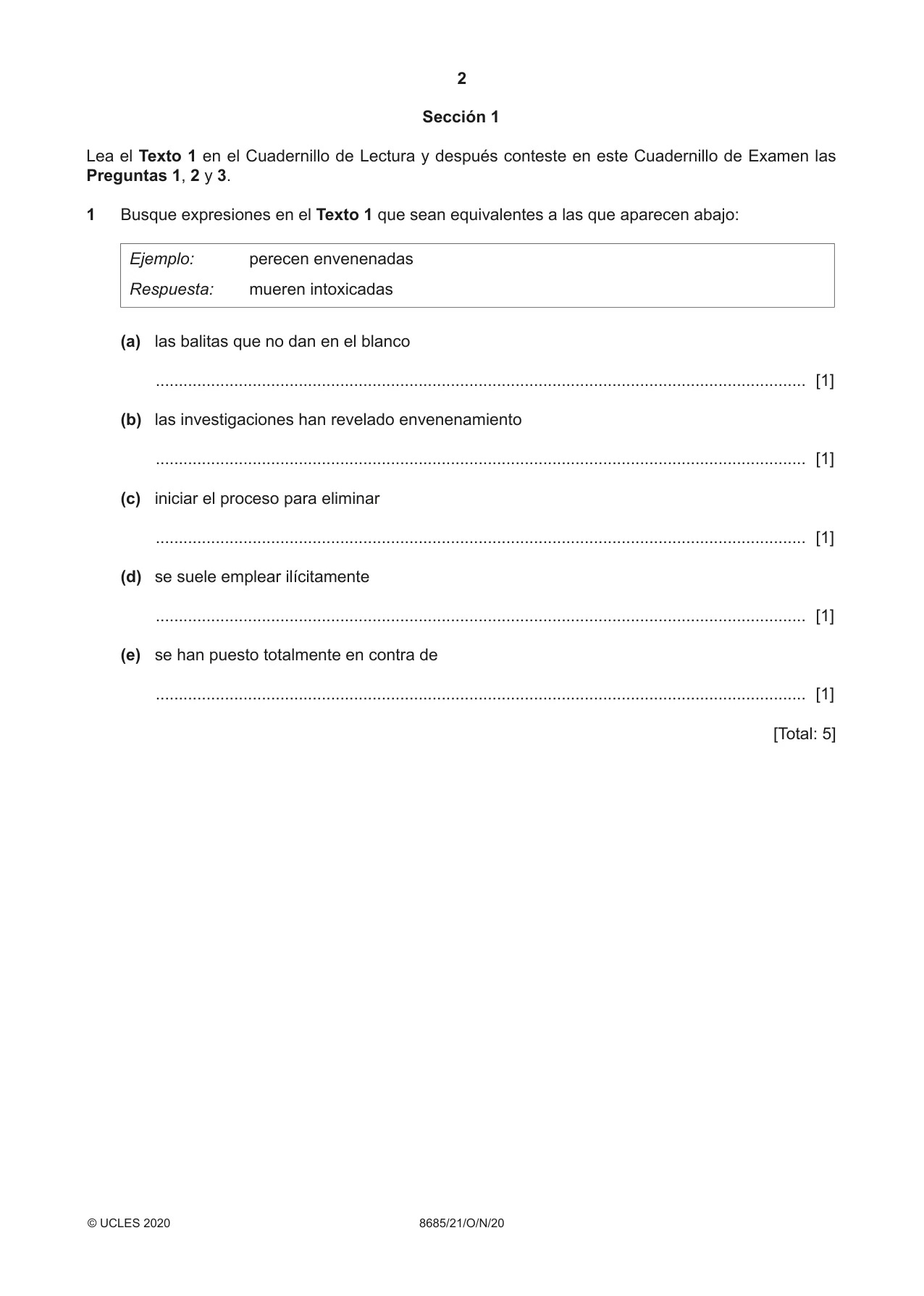 2

Sección 1

Lea el Texto 1 en el Cuadernillo de Lectura y después conteste en este Cuadernillo de Examen las Preguntas 1, 2 y 3.

1 Busque expresiones en el Texto 1 que sean equivalentes a las que aparecen abajo:

Ejemplo: perecen envenenadas
Respuesta: mueren intoxicadas

(a) las balitas que no dan en el blanco

____ [1]

(b) las investigaciones han revelado envenenamiento

____ [1]

(c) iniciar el proceso para eliminar

____ [1]

(d) se suele emplear ilícitamente

____ [1]

(e) se han puesto totalmente en contra de

____ [1]

[Total: 5]

© UCLES 2020 8685/21/O/N/20